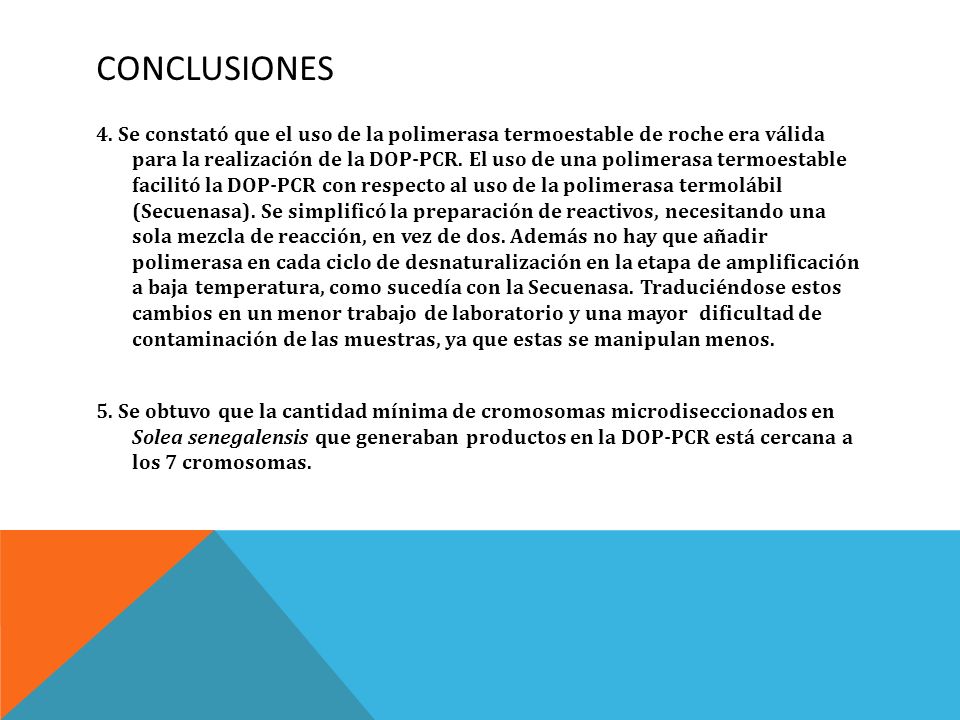 CONCLUSIONES

4. Se constató que el uso de la polimerasa termoestable de roche era válida para la realización de la DOP-PCR. El uso de una polimerasa termoestable facilitó la DOP-PCR con respecto al uso de la polimerasa termolábil (Secuenasa). Se simplificó la preparación de reactivos, necesitando una sola mezcla de reacción, en vez de dos. Además no hay que añadir polimerasa en cada ciclo de desnaturalización en la etapa de amplificación a baja temperatura, como sucedía con la Secuenasa. Traduciéndose estos cambios en un menor trabajo de laboratorio y una mayor dificultad de contaminación de las muestras, ya que estas se manipulan menos.

5. Se obtuvo que la cantidad mínima de cromosomas microdiseccionados en Solea senegalensis que generaban productos en la DOP-PCR está cercana a los 7 cromosomas.